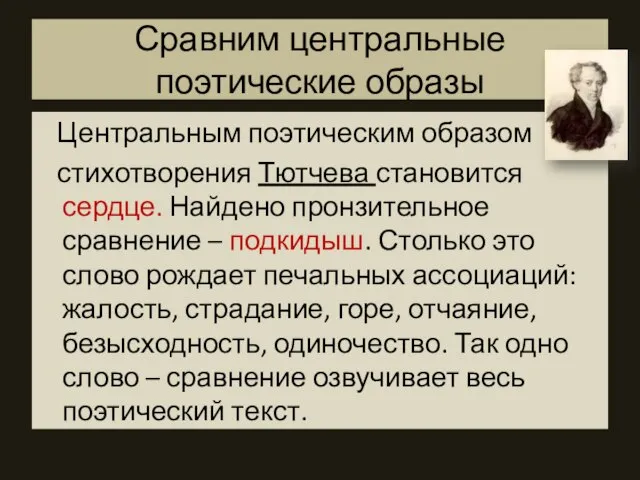 Сравним центральные поэтические образы

Центральным поэтическим образом стихотворения Тютчева становится сердце. Найдено пронзительное сравнение – подкидыш. Столько это слово рождает печальных ассоциаций: жалость, страдание, горе, отчаяние, безысходность, одиночество. Так одно слово – сравнение озвучивает весь поэтический текст.